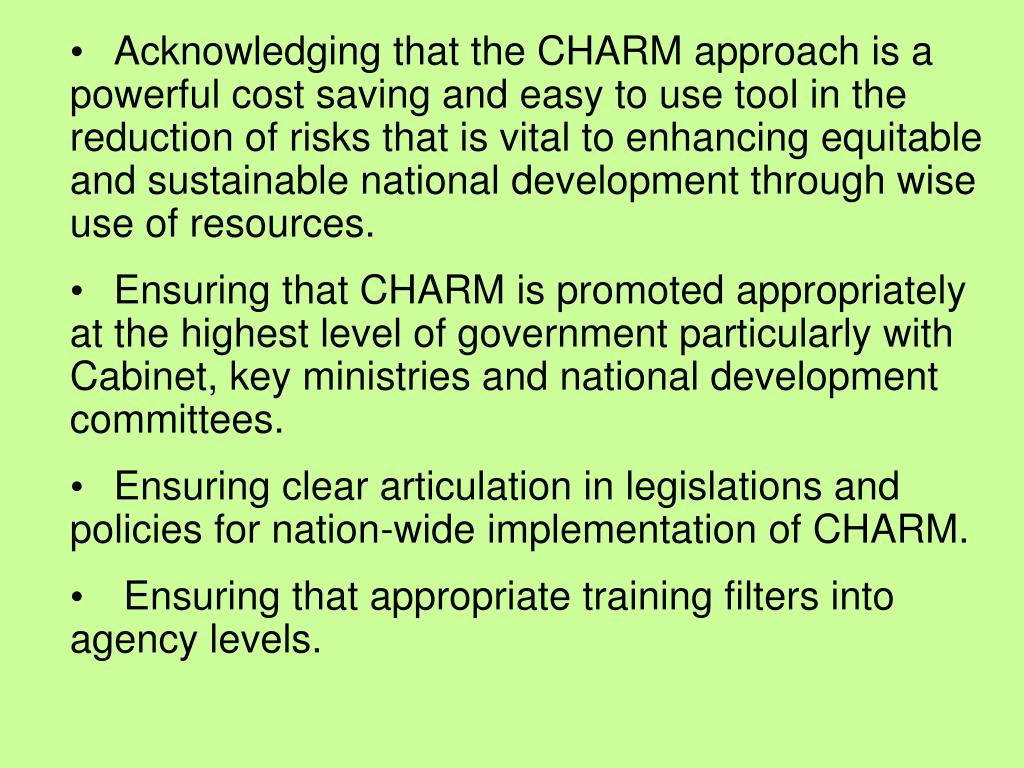 • Acknowledging that the CHARM approach is a powerful cost saving and easy to use tool in the reduction of risks that is vital to enhancing equitable and sustainable national development through wise use of resources.

• Ensuring that CHARM is promoted appropriately at the highest level of government particularly with Cabinet, key ministries and national development committees.

• Ensuring clear articulation in legislations and policies for nation-wide implementation of CHARM.

• Ensuring that appropriate training filters into agency levels.